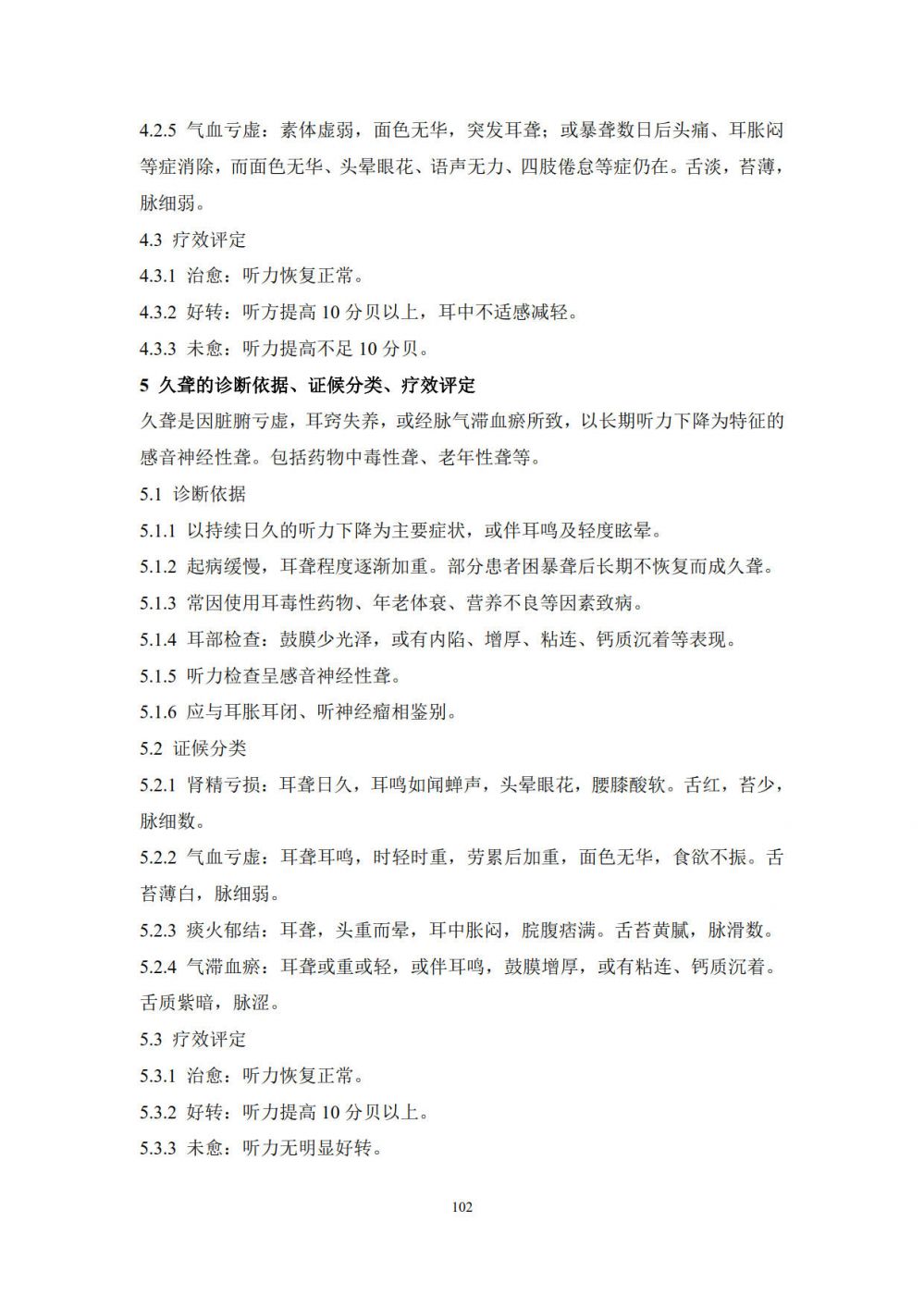 4.2.5 气血亏虚：素体虚弱，面色无华，突发耳聋；或暴聋数日后头痛、耳胀闷等症消除，而面色无华、头晕眼花、语声无力、四肢倦怠等症仍在。舌淡，苔薄，脉细弱。

4.3 疗效评定

4.3.1 治愈：听力恢复正常。

4.3.2 好转：听方提高 10 分贝以上，耳中不适感减轻。

4.3.3 未愈：听力提高不足 10 分贝。

5 久聋的诊断依据、证候分类、疗效评定

久聋是因脏腑亏虚，耳窍失养，或经脉气滞血瘀所致，以长期听力下降为特征的感音神经性聋。包括药物中毒性聋、老年性聋等。

5.1 诊断依据

5.1.1 以持续日久的听力下降为主要症状，或伴耳鸣及轻度眩晕。

5.1.2 起病缓慢，耳聋程度逐渐加重。部分患者困暴聋后长期不恢复而成久聋。

5.1.3 常因使用耳毒性药物、年老体衰、营养不良等因素致病。

5.1.4 耳部检查：鼓膜少光泽，或有内陷、增厚、粘连、钙质沉着等表现。

5.1.5 听力检查呈感音神经性聋。

5.1.6 应与耳胀耳闭、听神经瘤相鉴别。

5.2 证候分类

5.2.1 肾精亏损：耳聋日久，耳鸣如闻蝉声，头晕眼花，腰膝酸软。舌红，苔少，脉细数。

5.2.2 气血亏虚：耳聋耳鸣，时轻时重，劳累后加重，面色无华，食欲不振。舌苔薄白，脉细弱。

5.2.3 痰火郁结：耳聋，头重而晕，耳中胀闷，脘腹痞满。舌苔黄腻，脉滑数。

5.2.4 气滞血瘀：耳聋或重或轻，或伴耳鸣，鼓膜增厚，或有粘连、钙质沉着。舌质紫暗，脉涩。

5.3 疗效评定

5.3.1 治愈：听力恢复正常。

5.3.2 好转：听力提高 10 分贝以上。

5.3.3 未愈：听力无明显好转。

102